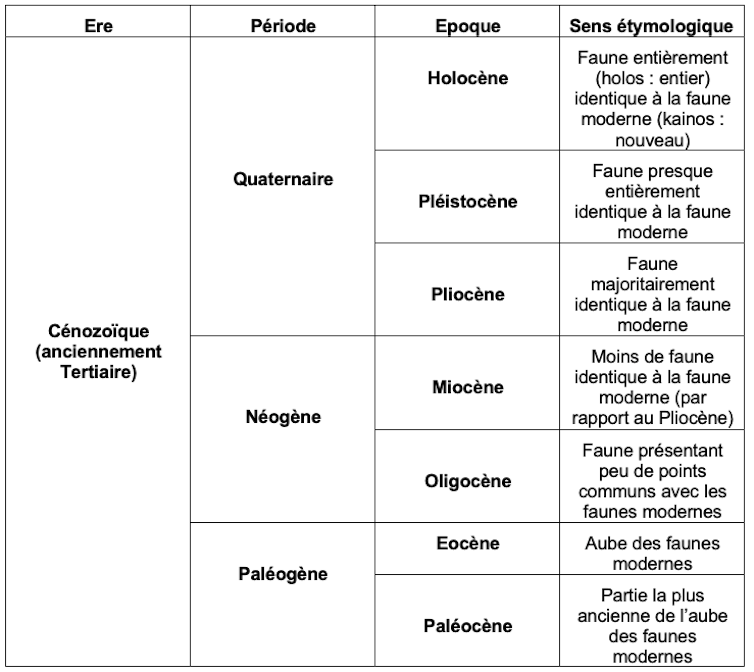 | Ere | Période | Epoque | Sens étymologique |
|---|---|---|---|
| Cénozoïque (anciennement Tertiaire) | Quaternaire | Holocène | Faune entièrement (holos : entier) identique à la faune moderne (kainos : nouveau) |
| | | Pléistocène | Faune presque entièrement identique à la faune moderne |
| | | Pliocène | Faune majoritairement identique à la faune moderne |
| | Néogène | Miocène | Moins de faune identique à la faune moderne (par rapport au Pliocène) |
| | | Oligocène | Faune présentant peu de points communs avec les faunes modernes |
| | Paléogène | Eocène | Aube des faunes modernes |
| | | Paléocène | Partie la plus ancienne de l'aube des faunes modernes |